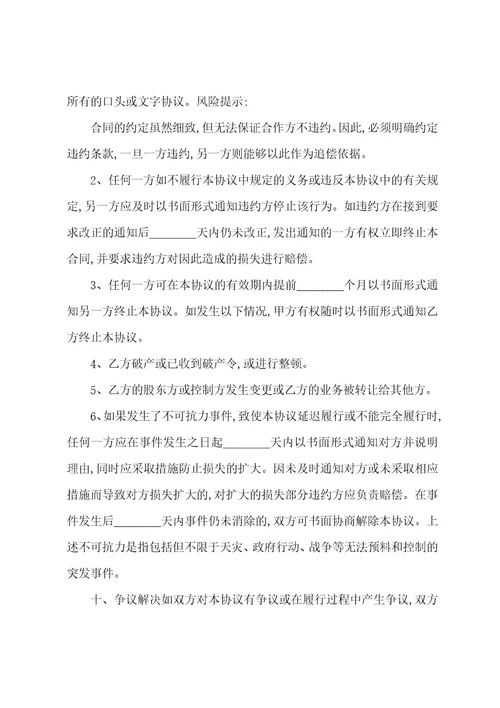 所有的口头或文字协议。风险提示：

合同的约定虽然细致，但无法保证合作方不违约。因此，必须明确约定违约条款，一旦一方违约，另一方则能够以此作为追偿依据。

2、任何一方如不履行本协议中规定的义务或违反本协议中的有关规定，另一方应及时以书面形式通知违约方停止该行为。如违约方在接到要求改正的通知后________天内仍未改正，发出通知的一方有权立即终止本合同，并要求违约方对因此造成的损失进行赔偿。

3、任何一方可在本协议的有效期内提前________个月以书面形式通知另一方终止本协议。如发生以下情况，甲方有权随时以书面形式通知乙方终止本协议。

4、乙方破产或已收到破产令，或进行整顿。

5、乙方的股东方或控制方发生变更或乙方的业务被转让给其他方。

6、如果发生了不可抗力事件，致使本协议延迟履行或不能完全履行时，任何一方应在事件发生之日起________天内以书面形式通知对方并说明理由，同时应采取措施防止损失的扩大。因未及时通知对方或未采取相应措施而导致对方损失扩大的，对扩大的损失部分违约方应负责赔偿。在事件发生后________天内事件仍未消除的，双方可书面协商解除本协议。上述不可抗力是指包括但不限于天灾、政府行动、战争等无法预料和控制的突发事件。

十、争议解决如双方对本协议有争议或在履行过程中产生争议，双方